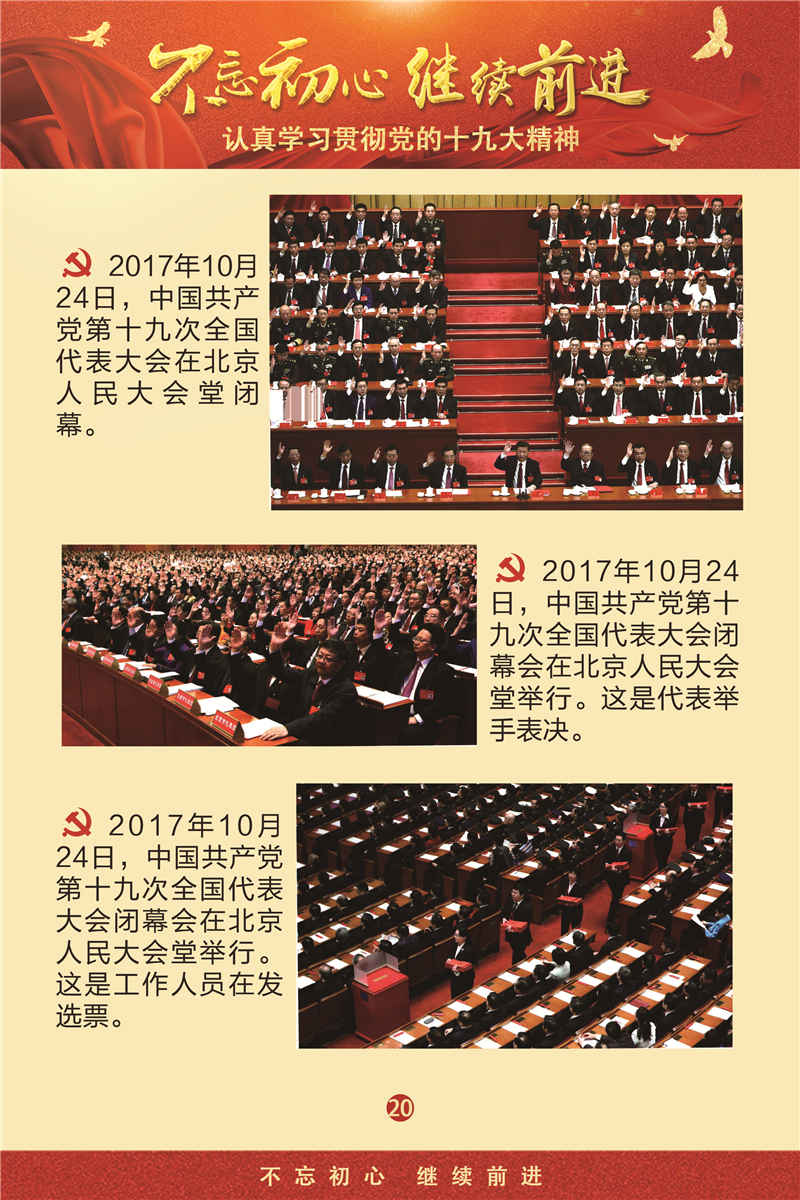 不忘初心 继续前进

认真学习贯彻党的十九大精神

2017年10月24日，中国共产党第十九次全国代表大会在北京人民大会堂闭幕。

2017年10月24日，中国共产党第十九次全国代表大会闭幕会在北京人民大会堂举行。这是代表举手表决。

2017年10月24日，中国共产党第十九次全国代表大会闭幕会在北京人民大会堂举行。这是工作人员在发选票。

20

不忘初心 继续前进